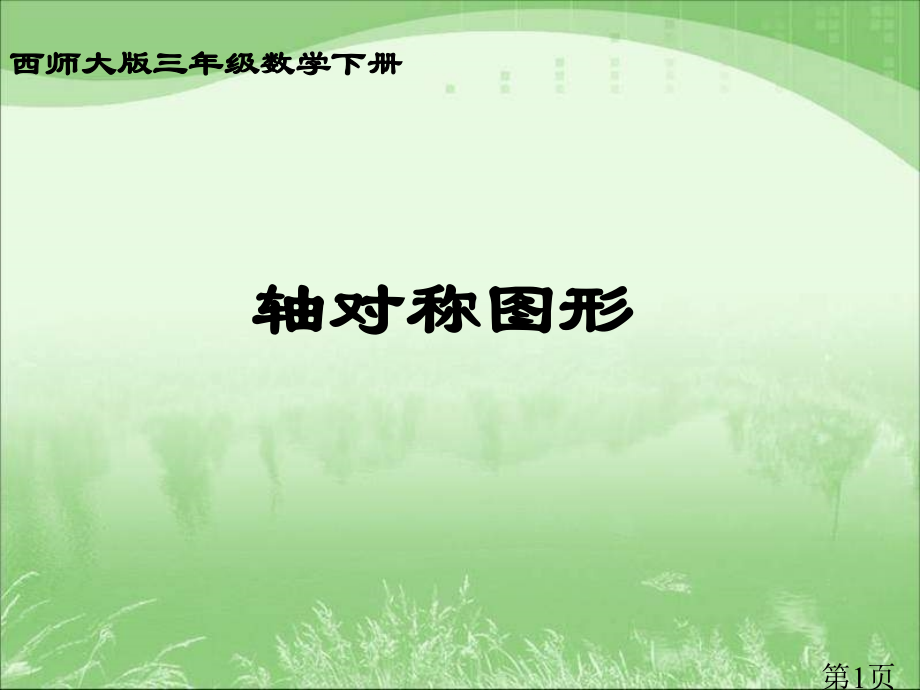 西师大版三年级数学下册

轴对称图形

第1页